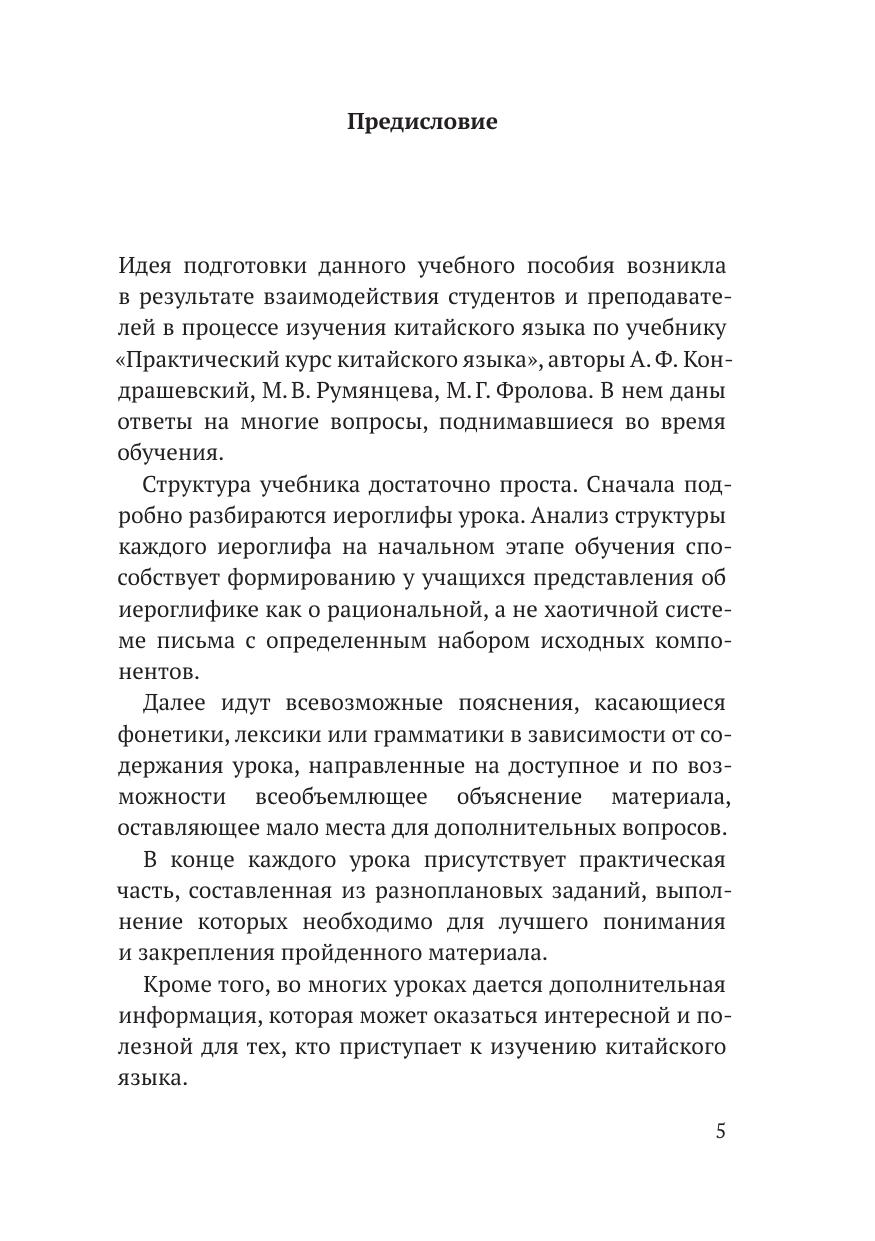 Предисловие

Идея подготовки данного учебного пособия возникла в результате взаимодействия студентов и преподавателей в процессе изучения китайского языка по учебнику «Практический курс китайского языка», авторы А. Ф. Кондрашевский, М. В. Румянцева, М. Г. Фролова. В нем даны ответы на многие вопросы, поднимавшиеся во время обучения.

Структура учебника достаточно проста. Сначала подробно разбираются иероглифы урока. Анализ структуры каждого иероглифа на начальном этапе обучения способствует формированию у учащихся представления об иероглифике как о рациональной, а не хаотичной системе письма с определенным набором исходных компонентов.

Далее идут всевозможные пояснения, касающиеся фонетики, лексики или грамматики в зависимости от содержания урока, направленные на доступное и по возможности всеобъемлющее объяснение материала, оставляющее мало места для дополнительных вопросов.

В конце каждого урока присутствует практическая часть, составленная из разноплановых заданий, выполнение которых необходимо для лучшего понимания и закрепления пройденного материала.

Кроме того, во многих уроках дается дополнительная информация, которая может оказаться интересной и полезной для тех, кто приступает к изучению китайского языка.

5